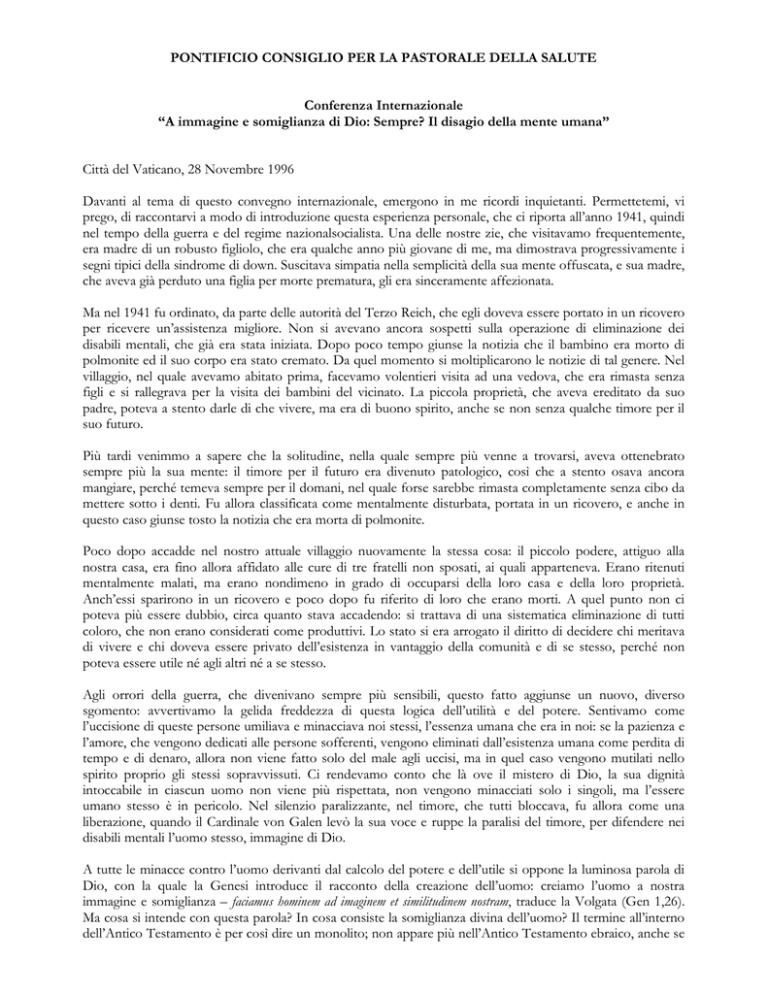 PONTIFICIO CONSIGLIO PER LA PASTORALE DELLA SALUTE

Conferenza Internazionale
“A immagine e somiglianza di Dio: Sempre? Il disagio della mente umana”

Città del Vaticano, 28 Novembre 1996

Davanti al tema di questo convegno internazionale, emergono in me ricordi inquietanti. Permettetemi, vi prego, di raccontarvi a modo di introduzione questa esperienza personale, che ci riporta all’anno 1941, quindi nel tempo della guerra e del regime nazionalsocialista. Una delle nostre zie, che visitavamo frequentemente, era madre di un robusto figliolo, che era qualche anno più giovane di me, ma dimostrava progressivamente i segni tipici della sindrome di down. Suscitava simpatia nella semplicità della sua mente offuscata, e sua madre, che aveva già perduto una figlia per morte prematura, gli era sinceramente affezionata.

Ma nel 1941 fu ordinato, da parte delle autorità del Terzo Reich, che egli doveva essere portato in un ricovero per ricevere un’assistenza migliore. Non si avevano ancora sospetti sulla operazione di eliminazione dei disabili mentali, che già era stata iniziata. Dopo poco tempo giunse la notizia che il bambino era morto di polmonite ed il suo corpo era stato cremato. Da quel momento si moltiplicarono le notizie di tal genere. Nel villaggio, nel quale avevamo abitato prima, facevamo volentieri visita ad una vedova, che era rimasta senza figli e si rallegrava per la visita dei bambini del vicinato. La piccola proprietà, che aveva ereditato da suo padre, poteva a stento darle di che vivere, ma era di buono spirito, anche se non senza qualche timore per il suo futuro.

Più tardi venimmo a sapere che la solitudine, nella quale sempre più venne a trovarsi, aveva ottenebrato sempre più la sua mente: il timore per il futuro era divenuto patologico, così che a stento osava ancora mangiare, perché temeva sempre per il domani, nel quale forse sarebbe rimasta completamente senza cibo da mettere sotto i denti. Fu allora classificata come mentalmente disturbata, portata in un ricovero, e anche in questo caso giunse tosto la notizia che era morta di polmonite.

Poco dopo accadde nel nostro attuale villaggio nuovamente la stessa cosa: il piccolo podere, attiguo alla nostra casa, era fino allora affidato alle cure di tre fratelli non sposati, ai quali apparteneva. Erano ritenuti mentalmente malati, ma erano nondimeno in grado di occuparsi della loro casa e della loro proprietà. Anch’essi sparirono in un ricovero e poco dopo fu riferito di loro che erano morti. A quel punto non ci poteva più essere dubbio, circa quanto stava accadendo: si trattava di una sistematica eliminazione di tutti coloro, che non erano considerati come produttivi. Lo stato si era arrogato il diritto di decidere chi meritava di vivere e chi doveva essere privato dell’esistenza in vantaggio della comunità e di se stesso, perché non poteva essere utile né agli altri né a se stesso.

Agli orrori della guerra, che divenivano sempre più sensibili, questo fatto aggiunse un nuovo, diverso sgomento: avvertivamo la gelida freddezza di questa logica dell’utilità e del potere. Sentivamo come l’uccisione di queste persone umiliava e minacciava noi stessi, l’essenza umana che era in noi: se la pazienza e l’amore, che vengono dedicati alle persone sofferenti, vengono eliminati dall’esistenza umana come perdita di tempo e di denaro, allora non viene fatto solo del male agli uccisi, ma in quel caso vengono mutilati nello spirito proprio gli stessi sopravvissuti. Ci rendevamo conto che là ove il mistero di Dio, la sua dignità intoccabile in ciascun uomo non viene più rispettata, non vengono minacciati solo i singoli, ma l’essere umano stesso è in pericolo. Nel silenzio paralizzante, nel timore, che tutti bloccava, fu allora come una liberazione, quando il Cardinale von Galen levò la sua voce e ruppe la paralisi del timore, per difendere nei disabili mentali l’uomo stesso, immagine di Dio.

A tutte le minacce contro l’uomo derivanti dal calcolo del potere e dell’utile si oppone la luminosa parola di Dio, con la quale la Genesi introduce il racconto della creazione dell’uomo: creiamo l’uomo a nostra immagine e somiglianza – faciamus hominem ad imaginem et similitudinem nostram, traduce la Volgata (Gen 1,26). Ma cosa si intende con questa parola? In cosa consiste la somiglianza divina dell’uomo? Il termine all’interno dell’Antico Testamento è per così dire un monolito; non appare più nell’Antico Testamento ebraico, anche se